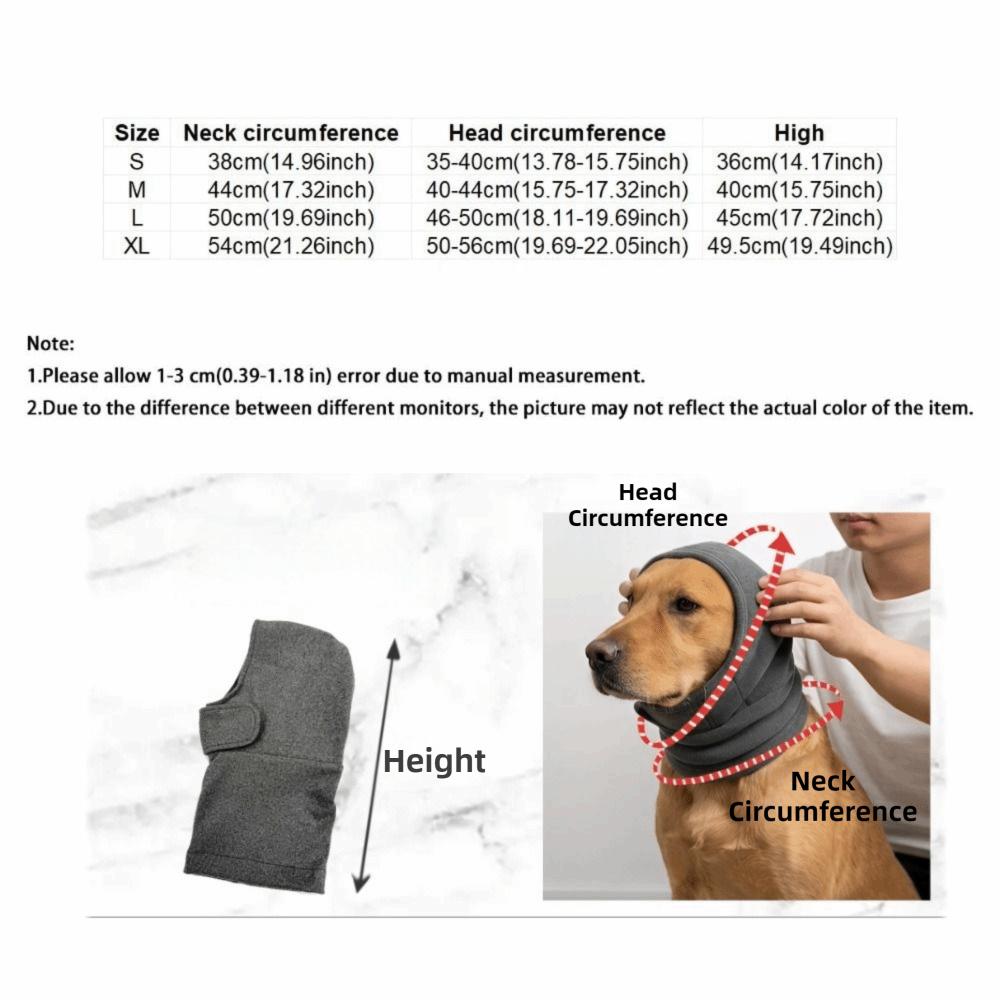 | Size | Neck circumference | Head circumference | High |
|---|---|---|---|
| S | 38cm(14.96inch) | 35-40cm(13.78-15.75inch) | 36cm(14.17inch) |
| M | 44cm(17.32inch) | 40-44cm(15.75-17.32inch) | 40cm(15.75inch) |
| L | 50cm(19.69inch) | 46-50cm(18.11-19.69inch) | 45cm(17.72inch) |
| XL | 54cm(21.26inch) | 50-56cm(19.69-22.05inch) | 49.5cm(19.49inch) |

Note:
1.Please allow 1-3 cm(0.39-1.18 in) error due to manual measurement.
2.Due to the difference between different monitors, the picture may not reflect the actual color of the item.

Height

Head Circumference

Neck Circumference